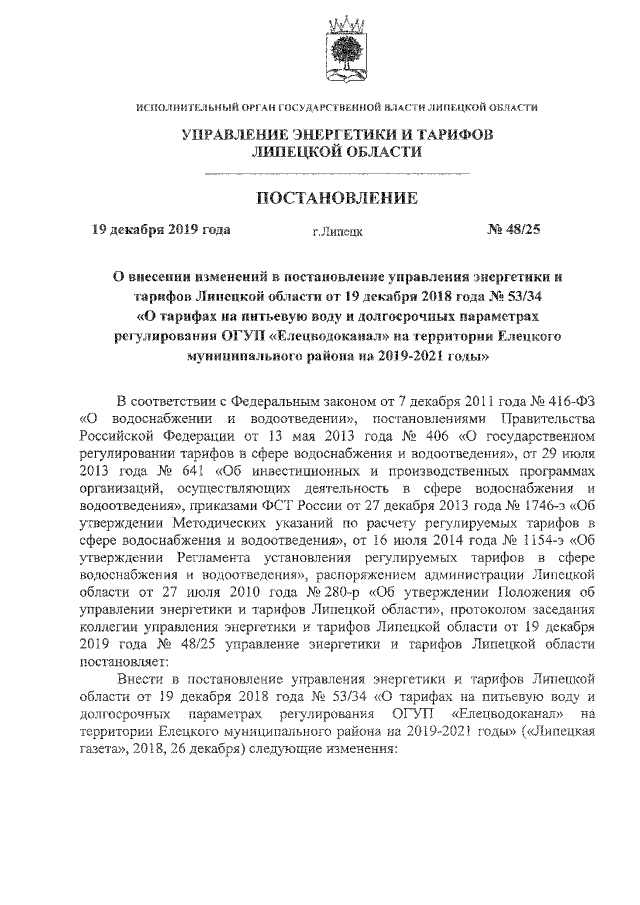 ИСПОЛНИТЕЛЬНЫЙ ОРГАН ГОСУДАРСТВЕННОЙ ВЛАСТИ ЛИПЕЦКОЙ ОБЛАСТИ

УПРАВЛЕНИЕ ЭНЕРГЕТИКИ И ТАРИФОВ ЛИПЕЦКОЙ ОБЛАСТИ

ПОСТАНОВЛЕНИЕ

19 декабря 2019 года г.Липецк № 48/25

О внесении изменений в постановление управления энергетики и тарифов Липецкой области от 19 декабря 2018 года № 53/34 «О тарифах на питьевую воду и долгосрочных параметрах регулирования ОГУП «Елецводоканал» на территории Елецкого муниципального района на 2019-2021 годы»

В соответствии с Федеральным законом от 7 декабря 2011 года № 416-ФЗ «О водоснабжении и водоотведении», постановлениями Правительства Российской Федерации от 13 мая 2013 года № 406 «О государственном регулировании тарифов в сфере водоснабжения и водоотведения», от 29 июля 2013 года № 641 «Об инвестиционных и производственных программах организаций, осуществляющих деятельность в сфере водоснабжения и водоотведения», приказами ФСТ России от 27 декабря 2013 года № 1746-э «Об утверждении Методических указаний по расчету регулируемых тарифов в сфере водоснабжения и водоотведения», от 16 июля 2014 года № 1154-э «Об утверждении Регламента установления регулируемых тарифов в сфере водоснабжения и водоотведения», распоряжением администрации Липецкой области от 27 июля 2010 года № 280-р «Об утверждении Положения об управлении энергетики и тарифов Липецкой области», протоколом заседания коллегии управления энергетики и тарифов Липецкой области от 19 декабря 2019 года № 48/25 управление энергетики и тарифов Липецкой области постановляет:

Внести в постановление управления энергетики и тарифов Липецкой области от 19 декабря 2018 года № 53/34 «О тарифах на питьевую воду и долгосрочных параметрах регулирования ОГУП «Елецводоканал» на территории Елецкого муниципального района на 2019-2021 годы» («Липецкая газета», 2018, 26 декабря) следующие изменения: